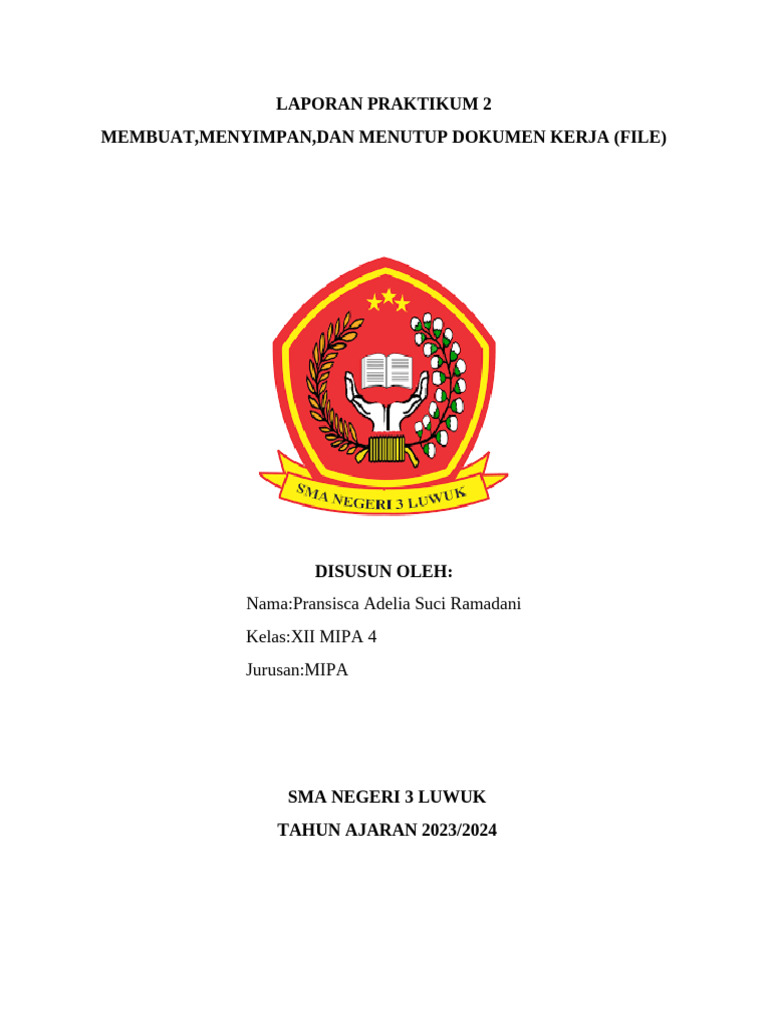 LAPORAN PRAKTIKUM 2

MEMBUAT,MENYIMPAN,DAN MENUTUP DOKUMEN KERJA (FILE)

SMA NEGERI 3 LUWUK

DISUSUN OLEH:

Nama:Pransisca Adelia Suci Ramadani

Kelas:XII MIPA 4

Jurusan:MIPA

SMA NEGERI 3 LUWUK

TAHUN AJARAN 2023/2024